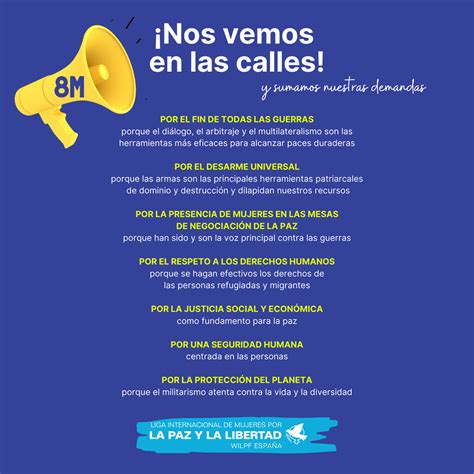 8M

¡Nos vemos en las calles!

y sumamos nuestras demandas

POR EL FIN DE TODAS LAS GUERRAS
porque el diálogo, el arbitraje y el multilateralismo son las herramientas más eficaces para alcanzar paces duraderas

POR EL DESARME UNIVERSAL
porque las armas son las principales herramientas patriarcales de dominio y destrucción y dilapidan nuestros recursos

POR LA PRESENCIA DE MUJERES EN LAS MESAS DE NEGOCIACIÓN DE LA PAZ
porque han sido y son la voz principal contra las guerras

POR EL RESPETO A LOS DERECHOS HUMANOS
porque se hagan efectivos los derechos de las personas refugiadas y migrantes

POR LA JUSTICIA SOCIAL Y ECONÓMICA
como fundamento para la paz

POR UNA SEGURIDAD HUMANA
centrada en las personas

POR LA PROTECCIÓN DEL PLANETA
porque el militarismo atenta contra la vida y la diversidad

LIGA INTERNACIONAL DE MUJERES POR
LA PAZ Y LA LIBERTAD
WILPF ESPAÑA